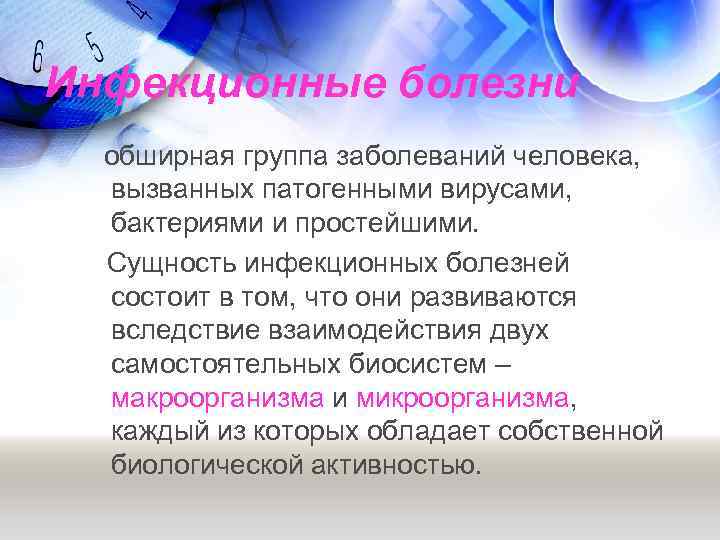 6 5 4

Инфекционные болезни

обширная группа заболеваний человека, вызванных патогенными вирусами, бактериями и простейшими.

Сущность инфекционных болезней состоит в том, что они развиваются вследствие взаимодействия двух самостоятельных биосистем – макроорганизма и микроорганизма, каждый из которых обладает собственной биологической активностью.